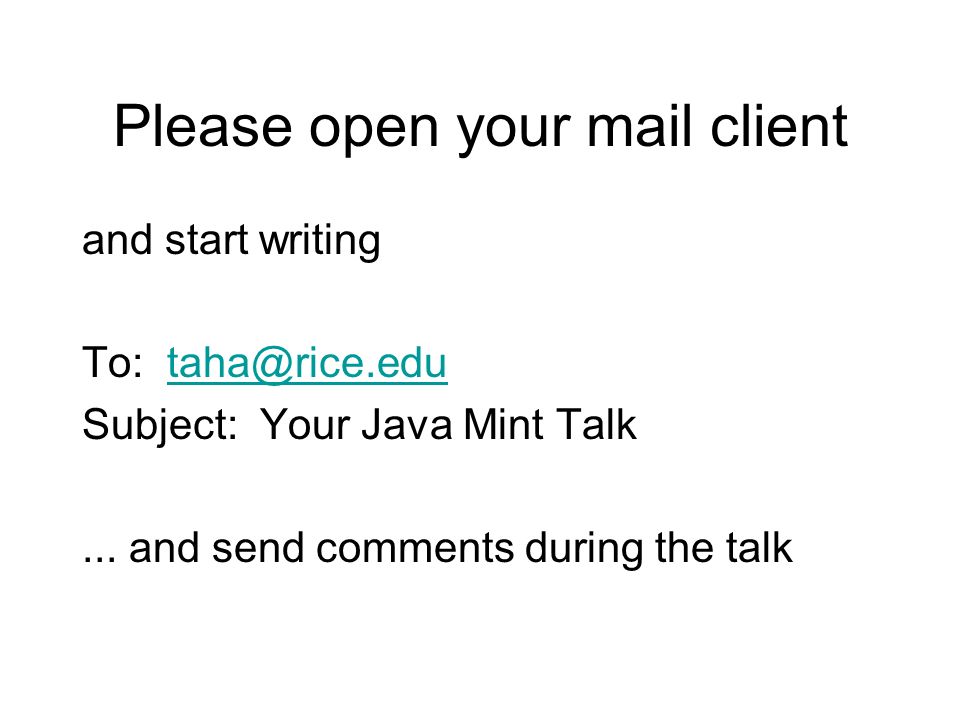 Please open your mail client

and start writing

To: taha@rice.edu
Subject: Your Java Mint Talk

... and send comments during the talk